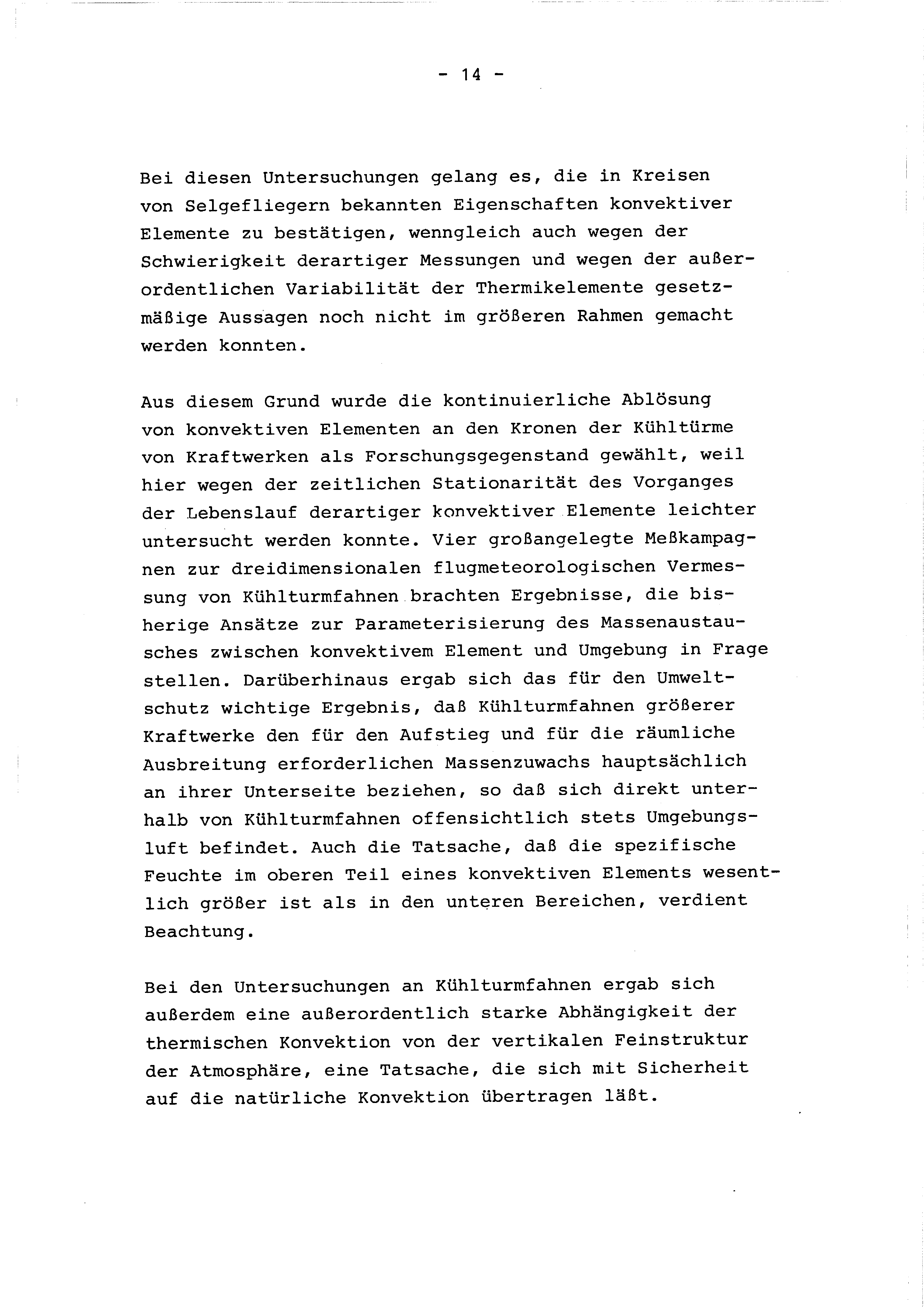 - 14 -

Bei diesen Untersuchungen gelang es, die in Kreisen von Selgefliegern bekannten Eigenschaften konvektiver Elemente zu bestätigen, wenngleich auch wegen der Schwierigkeit derartiger Messungen und wegen der außerordentlichen Variabilität der Thermikelemente gesetzmäßige Aussagen noch nicht im größeren Rahmen gemacht werden konnten.

Aus diesem Grund wurde die kontinuierliche Ablösung von konvektiven Elementen an den Kronen der Kühltürme von Kraftwerken als Forschungsgegenstand gewählt, weil hier wegen der zeitlichen Stationarität des Vorganges der Lebenslauf derartiger konvektiver Elemente leichter untersucht werden konnte. Vier großangelegte Meßkampagnen zur dreidimensionalen flugmeteorologischen Vermessung von Kühlturmfahnen brachten Ergebnisse, die bisherige Ansätze zur Parameterisierung des Massenaustausches zwischen konvektivem Element und Umgebung in Frage stellen. Darüberhinaus ergab sich das für den Umweltschutz wichtige Ergebnis, daß Kühlturmfahnen größerer Kraftwerke den für den Aufstieg und für die räumliche Ausbreitung erforderlichen Massenzuwachs hauptsächlich an ihrer Unterseite beziehen, so daß sich direkt unterhalb von Kühlturmfahnen offensichtlich stets Umgebungsluft befindet. Auch die Tatsache, daß die spezifische Feuchte im oberen Teil eines konvektiven Elements wesentlich größer ist als in den unteren Bereichen, verdient Beachtung.

Bei den Untersuchungen an Kühlturmfahnen ergab sich außerdem eine außerordentlich starke Abhängigkeit der thermischen Konvektion von der vertikalen Feinstruktur der Atmosphäre, eine Tatsache, die sich mit Sicherheit auf die natürliche Konvektion übertragen läßt.